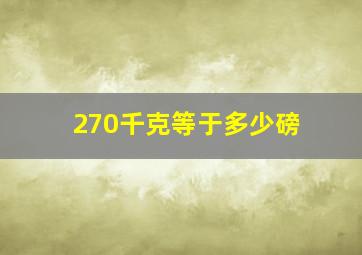 270千克等于多少磅